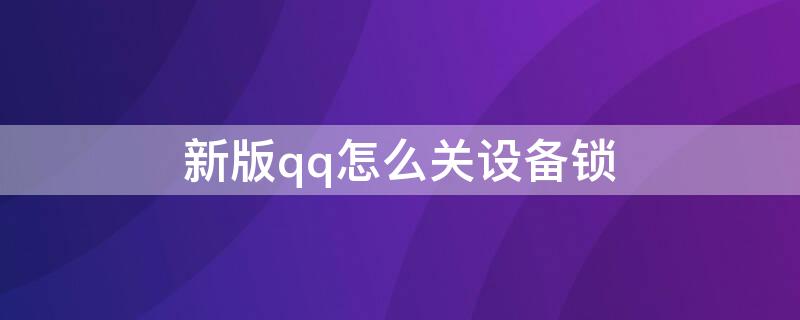 新版qq怎么关设备锁